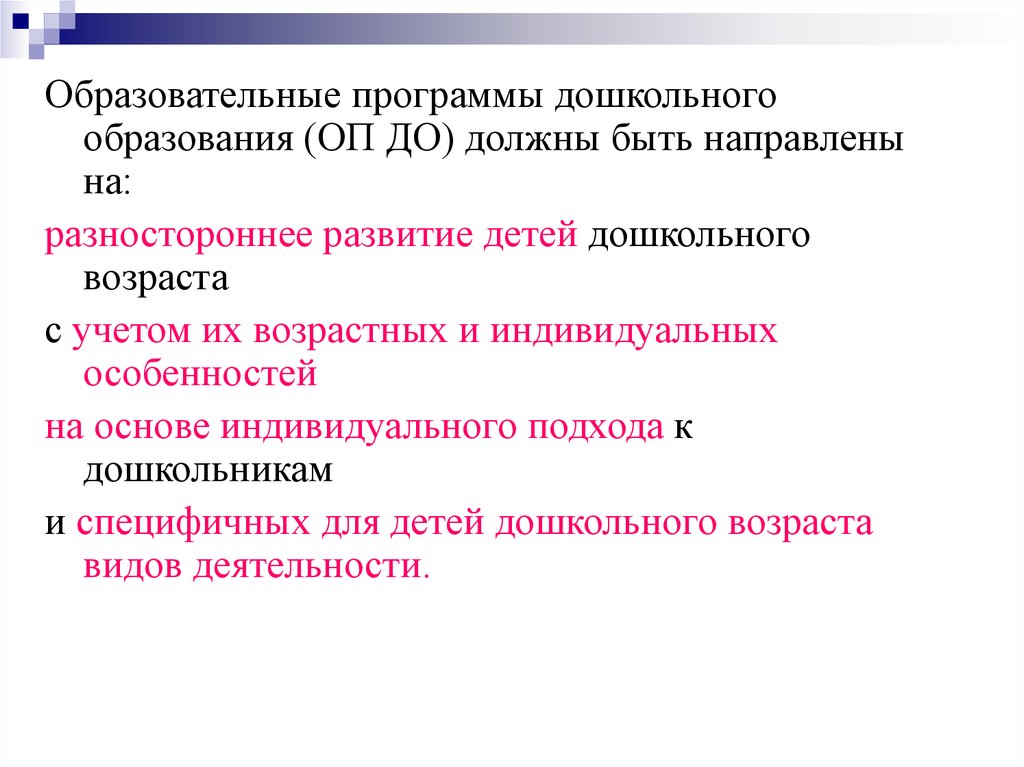 Образовательные программы дошкольного образования (ОП ДО) должны быть направлены на:

разностороннее развитие детей дошкольного возраста

с учетом их возрастных и индивидуальных особенностей

на основе индивидуального подхода к дошкольникам

и специфичных для детей дошкольного возраста видов деятельности.